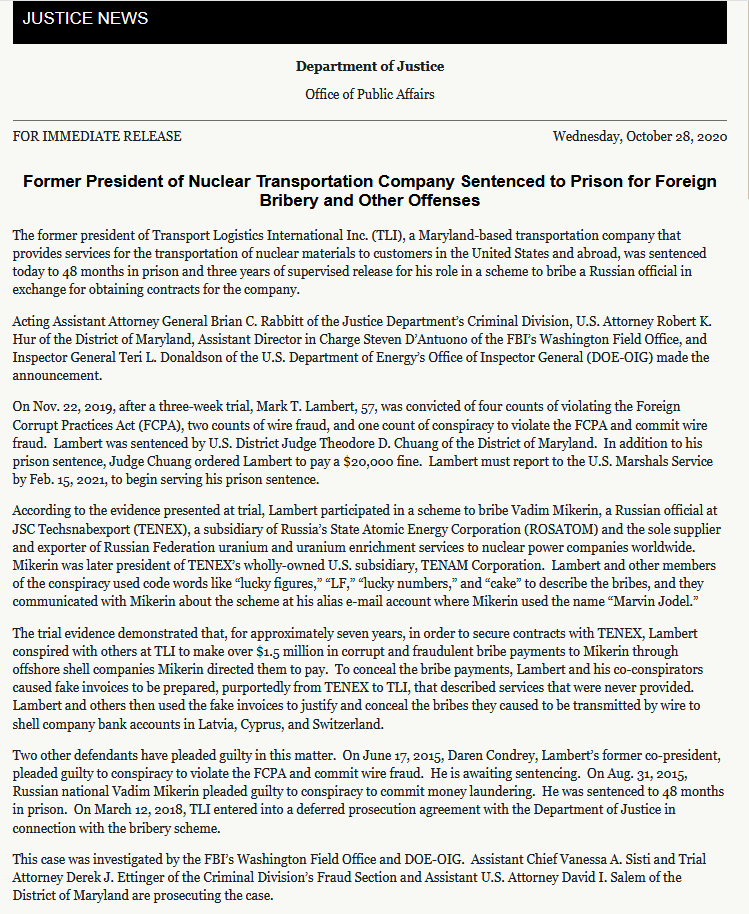 JUSTICE NEWS

Department of Justice

Office of Public Affairs

FOR IMMEDIATE RELEASE

Wednesday, October 28, 2020

Former President of Nuclear Transportation Company Sentenced to Prison for Foreign Bribery and Other Offenses

The former president of Transport Logistics International Inc. (TLI), a Maryland-based transportation company that provides services for the transportation of nuclear materials to customers in the United States and abroad, was sentenced today to 48 months in prison and three years of supervised release for his role in a scheme to bribe a Russian official in exchange for obtaining contracts for the company.

Acting Assistant Attorney General Brian C. Rabbitt of the Justice Department's Criminal Division, U.S. Attorney Robert K. Hur of the District of Maryland, Assistant Director in Charge Steven D'Antuono of the FBI's Washington Field Office, and Inspector General Teri L. Donaldson of the U.S. Department of Energy's Office of Inspector General (DOE-OIG) made the announcement.

On Nov. 22, 2019, after a three-week trial, Mark T. Lambert, 57, was convicted of four counts of violating the Foreign Corrupt Practices Act (FCPA), two counts of wire fraud, and one count of conspiracy to violate the FCPA and commit wire fraud. Lambert was sentenced by U.S. District Judge Theodore D. Chuang of the District of Maryland. In addition to his prison sentence, Judge Chuang ordered Lambert to pay a $20,000 fine. Lambert must report to the U.S. Marshals Service by Feb. 15, 2021, to begin serving his prison sentence.

According to the evidence presented at trial, Lambert participated in a scheme to bribe Vadim Mikerin, a Russian official at JSC Techsnabexport (TENEX), a subsidiary of Russia's State Atomic Energy Corporation (ROSATOM) and the sole supplier and exporter of Russian Federation uranium and uranium enrichment services to nuclear power companies worldwide. Mikerin was later president of TENEX's wholly-owned U.S. subsidiary, TENAM Corporation. Lambert and other members of the conspiracy used code words like "lucky figures," "LF," "lucky numbers," and "cake" to describe the bribes, and they communicated with Mikerin about the scheme at his alias e-mail account where Mikerin used the name "Marvin Jodel."

The trial evidence demonstrated that, for approximately seven years, in order to secure contracts with TENEX, Lambert conspired with others at TLI to make over $1.5 million in corrupt and fraudulent bribe payments to Mikerin through offshore shell companies Mikerin directed them to pay. To conceal the bribe payments, Lambert and his co-conspirators caused fake invoices to be prepared, purportedly from TENEX to TLI, that described services that were never provided. Lambert and others then used the fake invoices to justify and conceal the bribes they caused to be transmitted by wire to shell company bank accounts in Latvia, Cyprus, and Switzerland.

Two other defendants have pleaded guilty in this matter. On June 17, 2015, Daren Condrey, Lambert's former co-president, pleaded guilty to conspiracy to violate the FCPA and commit wire fraud. He is awaiting sentencing. On Aug. 31, 2015, Russian national Vadim Mikerin pleaded guilty to conspiracy to commit money laundering. He was sentenced to 48 months in prison. On March 12, 2018, TLI entered into a deferred prosecution agreement with the Department of Justice in connection with the bribery scheme.

This case was investigated by the FBI's Washington Field Office and DOE-OIG. Assistant Chief Vanessa A. Sisti and Trial Attorney Derek J. Ettinger of the Criminal Division's Fraud Section and Assistant U.S. Attorney David I. Salem of the District of Maryland are prosecuting the case.